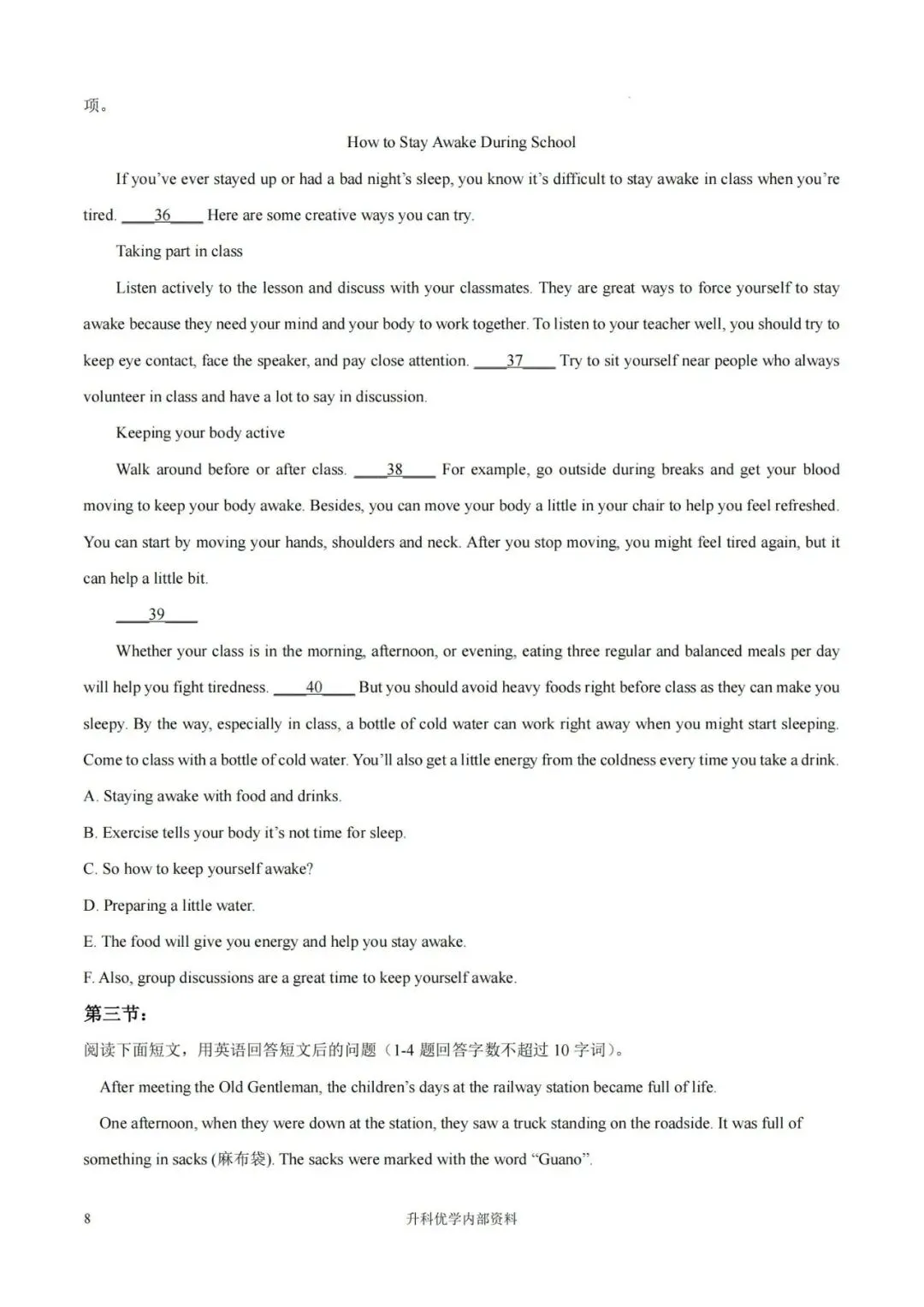 项。

How to Stay Awake During School

If you've ever stayed up or had a bad night's sleep, you know it's difficult to stay awake in class when you're tired. ____36____ Here are some creative ways you can try.

Taking part in class

Listen actively to the lesson and discuss with your classmates. They are great ways to force yourself to stay awake because they need your mind and your body to work together. To listen to your teacher well, you should try to keep eye contact, face the speaker, and pay close attention. ____37____ Try to sit yourself near people who always volunteer in class and have a lot to say in discussion.

Keeping your body active

Walk around before or after class. ____38____ For example, go outside during breaks and get your blood moving to keep your body awake. Besides, you can move your body a little in your chair to help you feel refreshed. You can start by moving your hands, shoulders and neck. After you stop moving, you might feel tired again, but it can help a little bit.

____39____

Whether your class is in the morning, afternoon, or evening, eating three regular and balanced meals per day will help you fight tiredness. ____40____ But you should avoid heavy foods right before class as they can make you sleepy. By the way, especially in class, a bottle of cold water can work right away when you might start sleeping. Come to class with a bottle of cold water. You'll also get a little energy from the coldness every time you take a drink.

A. Staying awake with food and drinks.

B. Exercise tells your body it's not time for sleep.

C. So how to keep yourself awake?

D. Preparing a little water.

E. The food will give you energy and help you stay awake.

F. Also, group discussions are a great time to keep yourself awake.

第三节：

阅读下面短文，用英语回答短文后的问题（1-4题回答字数不超过10字词）。

After meeting the Old Gentleman, the children's days at the railway station became full of life.

One afternoon, when they were down at the station, they saw a truck standing on the roadside. It was full of something in sacks (麻布袋). The sacks were marked with the word "Guano".

8 升科优学内部资料